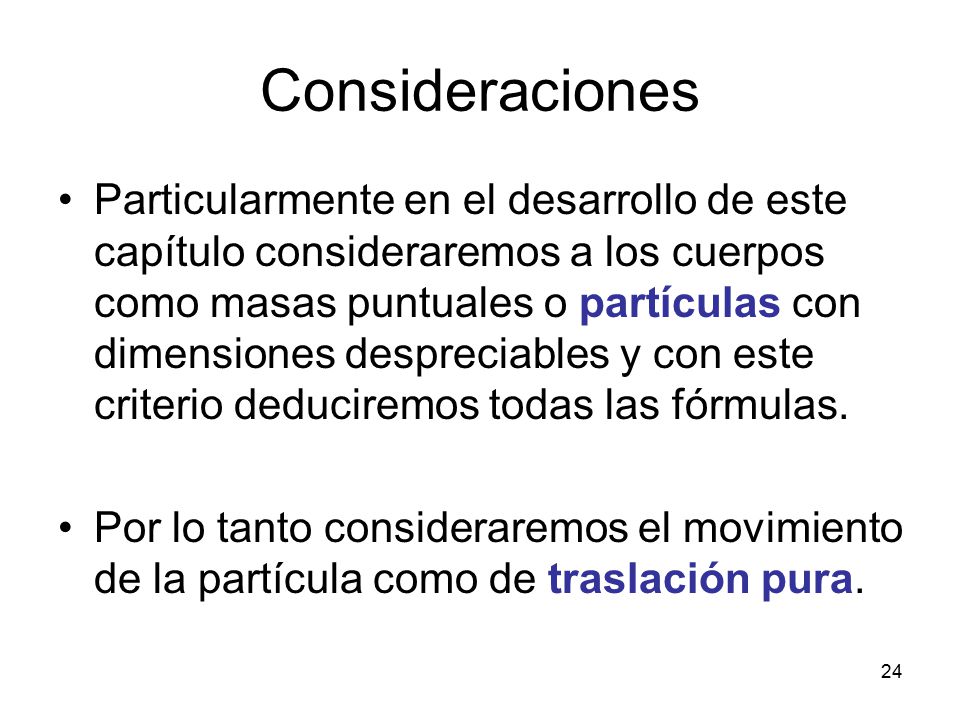 Consideraciones

• Particularmente en el desarrollo de este capítulo consideraremos a los cuerpos como masas puntuales o partículas con dimensiones despreciables y con este criterio deduciremos todas las fórmulas.

• Por lo tanto consideraremos el movimiento de la partícula como de traslación pura.

24